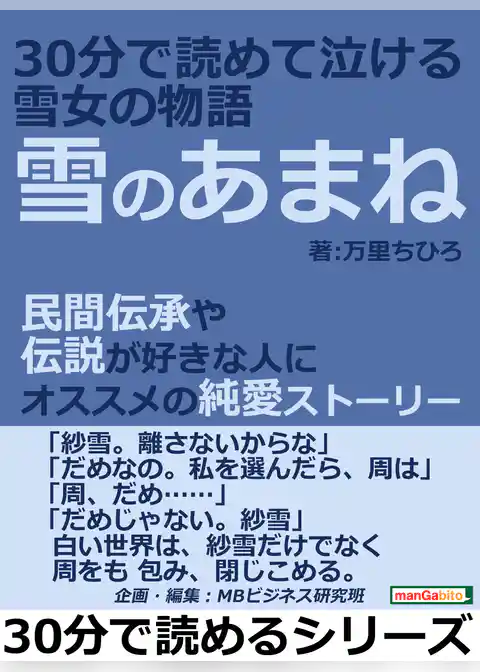 30分で読めて泣ける
雪女の物語

雪のあまね

著:万里ちひろ

民間伝承や
伝説が好きな人に
オススメの純愛ストーリー

「紗雪。離さないからな」
「だめなの。私を選んだら、周は」
「周、だめ……」
「だめじゃない。紗雪」
白い世界は、紗雪だけでなく
周をも 包み、閉じこめる。

企画・編集：MBビジネス研究班

manGabito

30分で読めるシリーズ